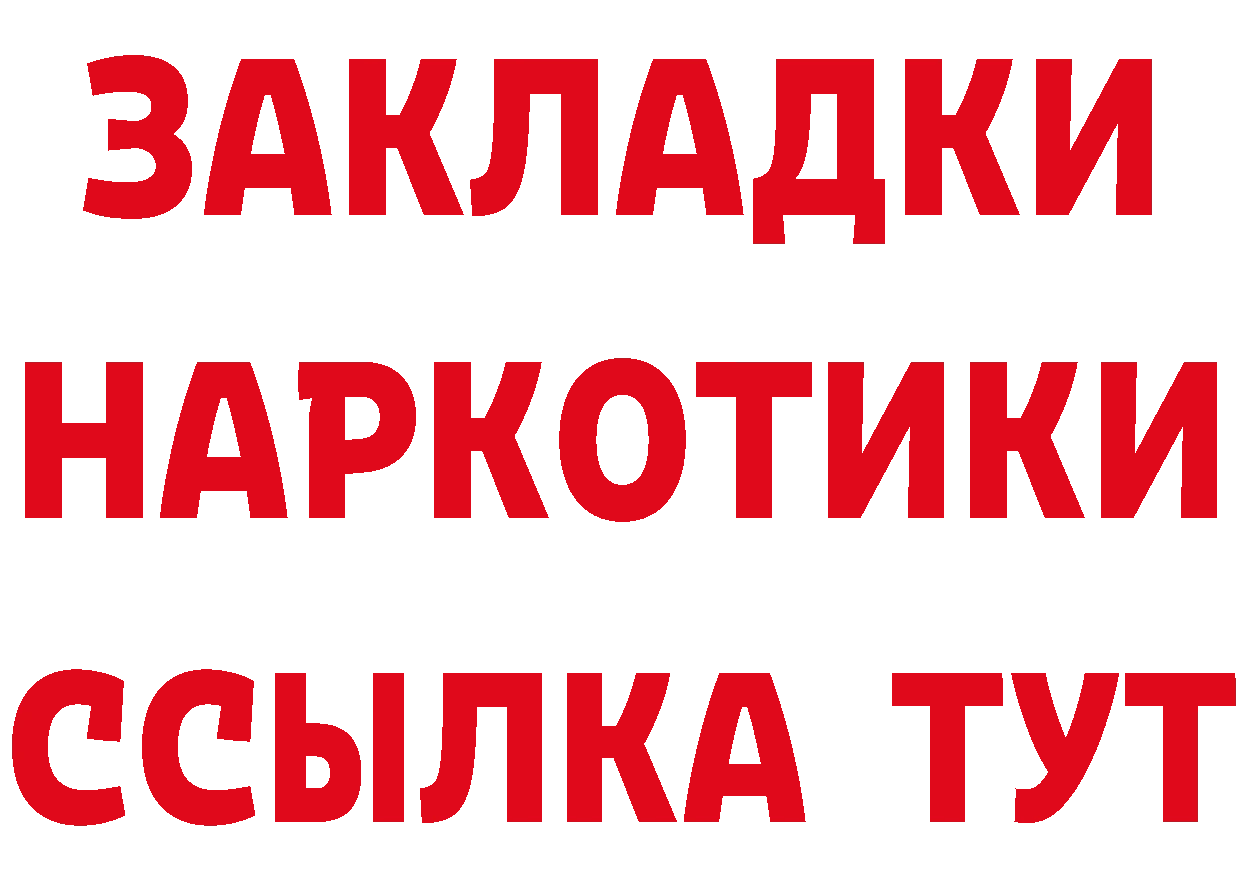 ЗАКЛАДКИ
НАРКОТИКИ
ССЫЛКА ТУТ